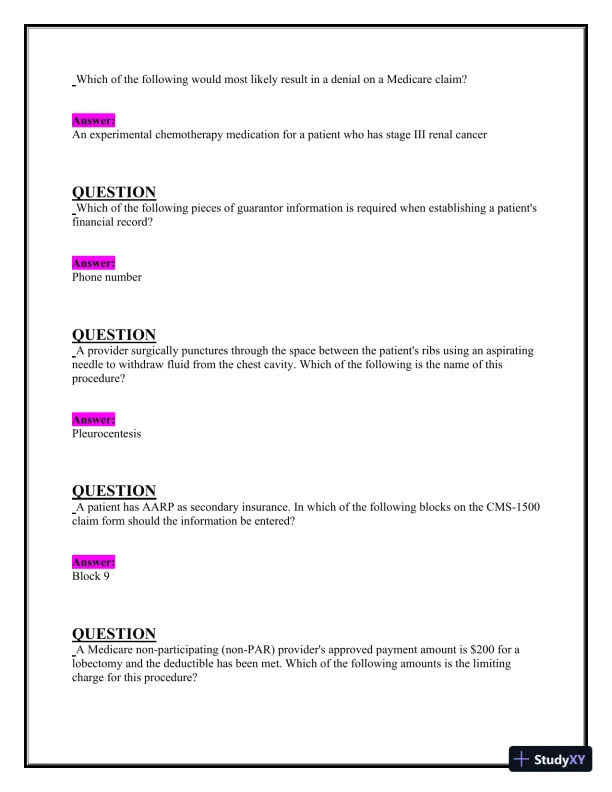 Which of the following would most likely result in a denial on a Medicare claim?

Answer:
An experimental chemotherapy medication for a patient who has stage III renal cancer

QUESTION
Which of the following pieces of guarantor information is required when establishing a patient's financial record?

Answer:
Phone number

QUESTION
A provider surgically punctures through the space between the patient's ribs using an aspirating needle to withdraw fluid from the chest cavity. Which of the following is the name of this procedure?

Answer:
Pleurocentesis

QUESTION
A patient has AARP as secondary insurance. In which of the following blocks on the CMS-1500 claim form should the information be entered?

Answer:
Block 9

QUESTION
A Medicare non-participating (non-PAR) provider's approved payment amount is $200 for a lobectomy and the deductible has been met. Which of the following amounts is the limiting charge for this procedure?

StudyXY